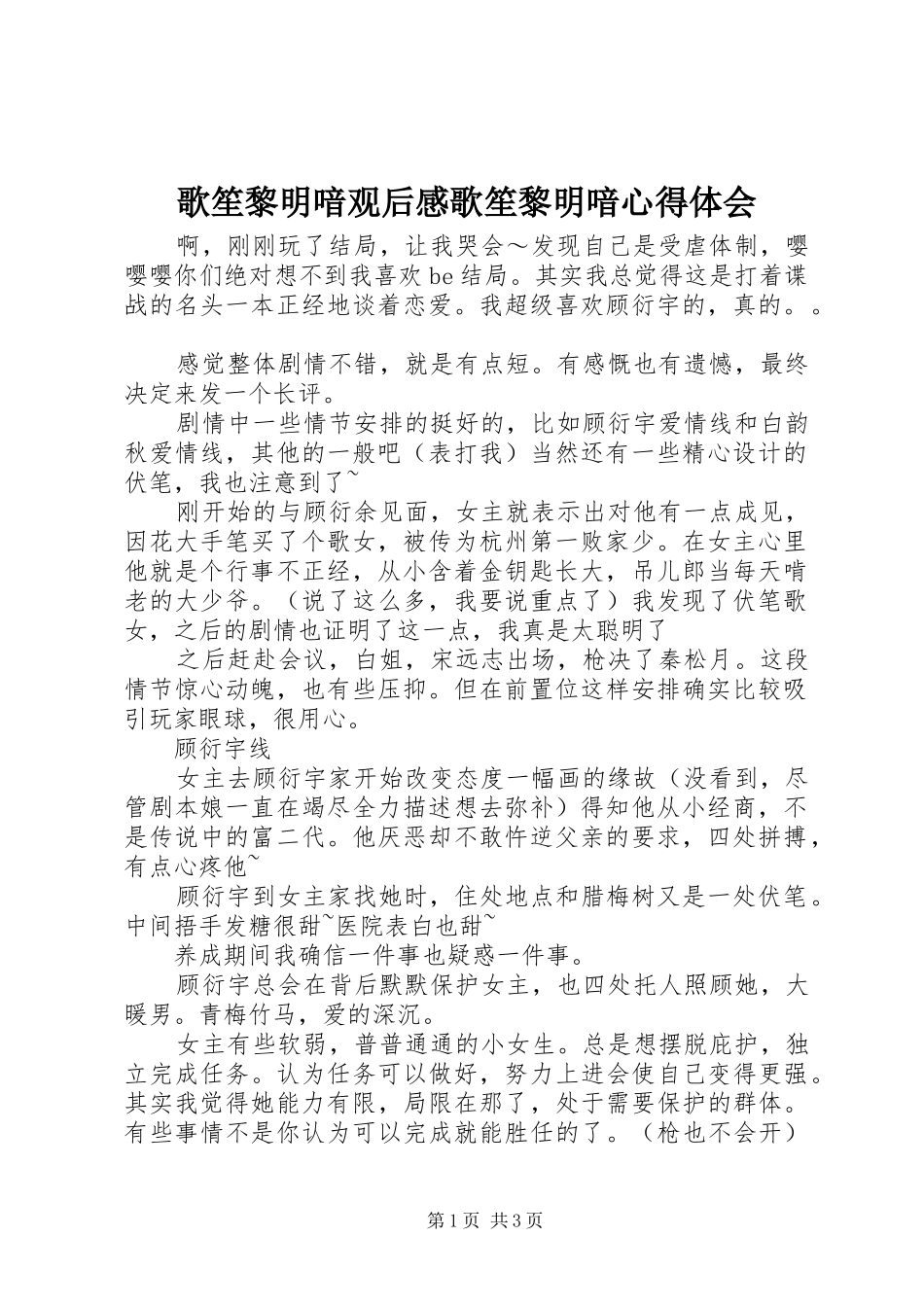 歌笙黎明暗观后感歌笙黎明暗心得体会

啊，刚刚玩了结局，让我哭会～发现自己是受虐体制，嘤嘤嘤你们绝对想不到我喜欢 be 结局。其实我总觉得这是打着谍战的名头一本正经地谈着恋爱。我超级喜欢顾衍宇的，真的。。

感觉整体剧情不错，就是有点短。有感慨也有遗憾，最终决定来发一个长评。

剧情中一些情节安排的挺好的，比如顾衍宇爱情线和白韵秋爱情线，其他的一般吧（表打我）当然还有一些精心设计的伏笔，我也注意到了~

刚开始的与顾衍余见面，女主就表示出对他有一点成见，因花大手笔买了个歌女，被传为杭州第一败家少。在女主心里他就是个行事不正经，从小含着金钥匙长大，吊儿郎当每天啃老的大少爷。（说了这么多，我要说重点了）我发现了伏笔歌女，之后的剧情也证明了这一点，我真是太聪明了

之后赶赴会议，白姐，宋远志出场，枪决了秦松月。这段情节惊心动魄，也有些压抑。但在前置位这样安排确实比较吸引玩家眼球，很用心。

顾衍宇线

女主去顾衍宇家开始改变态度一幅画的缘故（没看到，尽管剧本娘一直在竭尽全力描述想去弥补）得知他从小经商，不是传说中的富二代。他厌恶却不敢忤逆父亲的要求，四处拼搏，有点心疼他~

顾衍宇到女主家找她时，住处地点和腊梅树又是一处伏笔。中间捂手发糖很甜~医院表白也甜~

养成期间我确信一件事也疑惑一件事。

顾衍宇总会在背后默默保护女主，也四处托人照顾她，大暖男。青梅竹马，爱的深沉。

女主有些软弱，普普通通的小女生。总是想摆脱庇护，独立完成任务。认为任务可以做好，努力上进会使自己变得更强。其实我觉得她能力有限，局限在那了，处于需要保护的群体。有些事情不是你认为可以完成就能胜任的了。（枪也不会开）

第 1 页 共 3 页